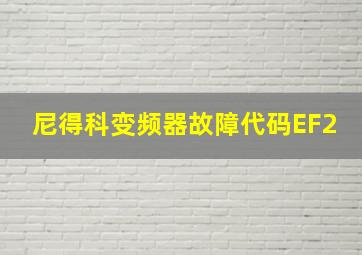 尼得科变频器故障代码EF2